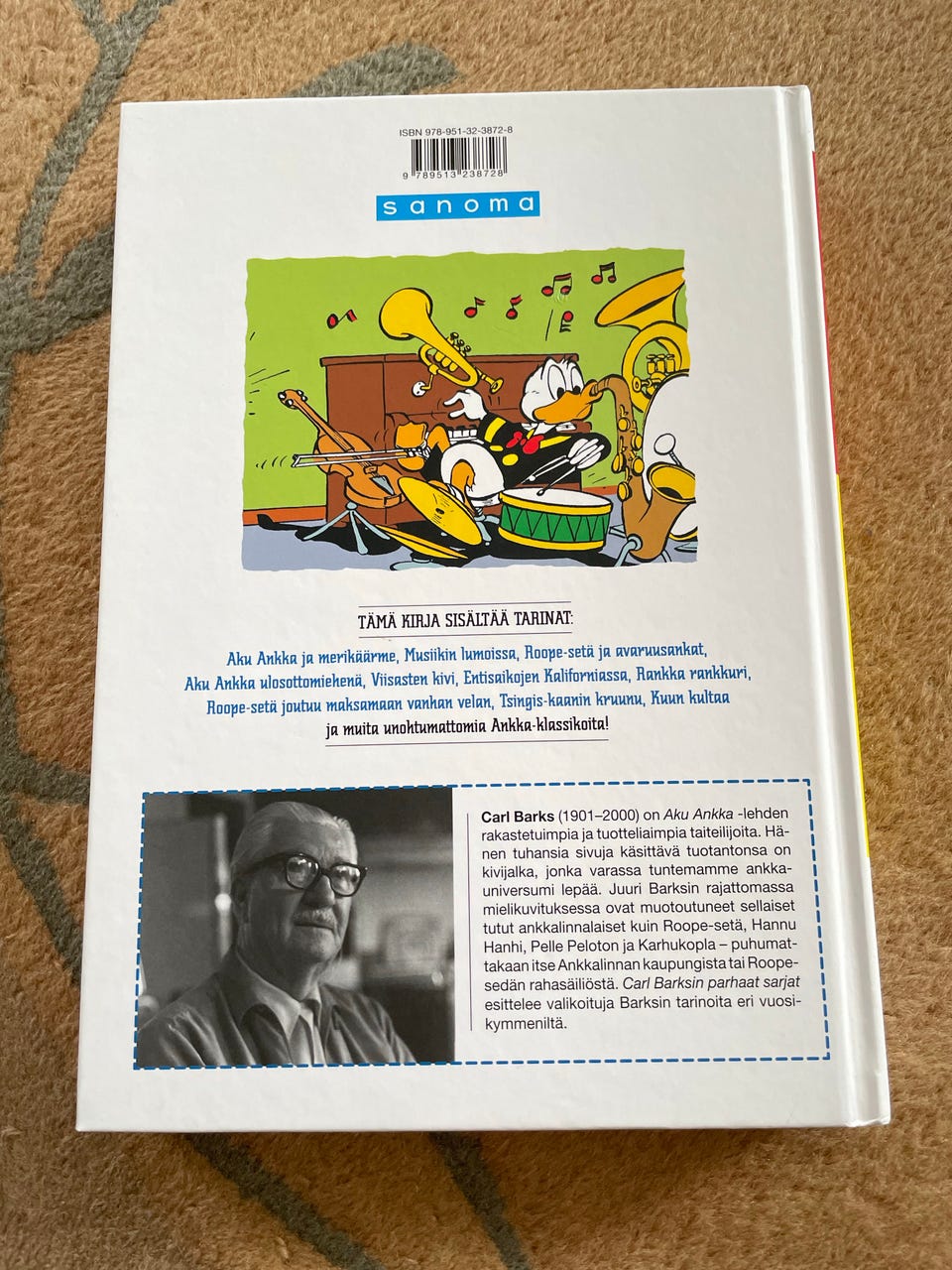 ISBN 978-951-32-3872-8

9 789513 238728

sanoma

TÄMÄ KIRJA SISÄLTÄÄ TARINAT:

Aku Ankka ja merikäärme, Musiikin lumoissa, Roope-setä ja avaruusankat, Aku Ankka ulosottomiehenä, Viisasten kivi, Entisaikojen Kaliforniassa, Rankka rankkuri, Roope-setä joutuu maksamaan vanhan velan, Tsingis-kaanin kruunu, Kuun kultaa ja muita unohtumattomia Ankka-klassikoita!

Carl Barks (1901–2000) on Aku Ankka -lehden rakastetuimpia ja tuotteliaimpia taiteilijoita. Hänen tuhansia sivuja käsittävä tuotantonsa on kivijalka, jonka varassa tuntemamme ankkauniversumi lepää. Juuri Barksin rajattomassa mielikuvituksessa ovat muotoutuneet sellaiset tutut ankkalinnalaiset kuin Roope-setä, Hannu Hanhi, Pelle Peloton ja Karhukopla – puhumattakaan itse Ankkalinnan kaupungista tai Roopesedän rahasäiliöstä. Carl Barksin parhaat sarjat esittelee valikoituja Barksin tarinoita eri vuosikymmeniltä.